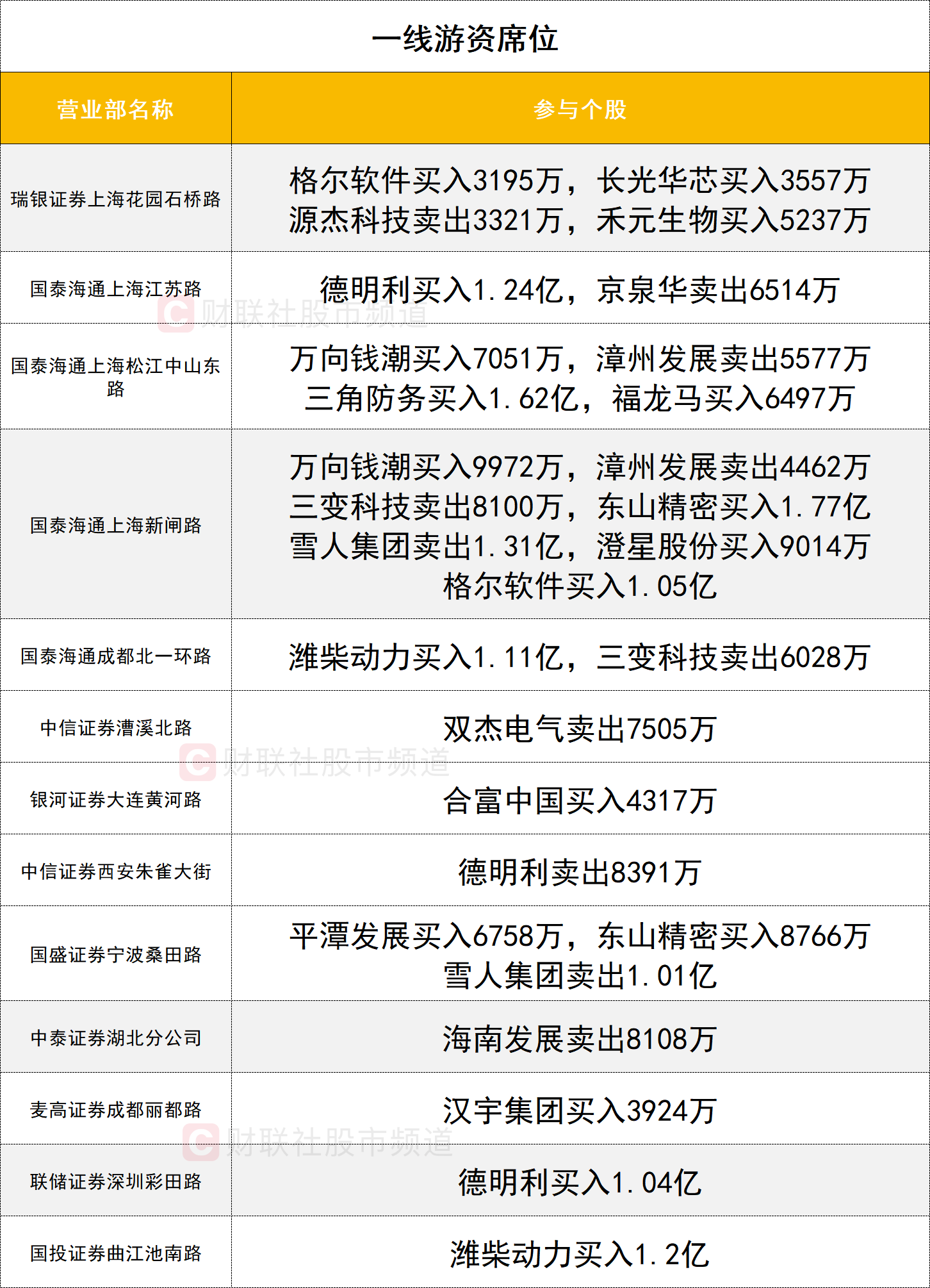 一线游资席位

| 营业部名称 | 参与个股 |
|---|---|
| 瑞银证券上海花园石桥路 | 格尔软件买入3195万，长光华芯买入3557万 源杰科技卖出3321万，禾元生物买入5237万 |
| 国泰海通上海江苏路 | 德明利买入1.24亿，京泉华卖出6514万 |
| 国泰海通上海松江中山东路 | 万向钱潮买入7051万，漳州发展卖出5577万 三角防务买入1.62亿，福龙马买入6497万 |
| 国泰海通上海新闸路 | 万向钱潮买入9972万，漳州发展卖出4462万 三变科技卖出8100万，东山精密买入1.77亿 雪人集团卖出1.31亿，澄星股份买入9014万 格尔软件买入1.05亿 |
| 国泰海通成都北一环路 | 潍柴动力买入1.11亿，三变科技卖出6028万 |
| 中信证券漕溪北路 | 双杰电气卖出7505万 |
| 银河证券大连黄河路 | 合富中国买入4317万 |
| 中信证券西安朱雀大街 | 德明利卖出8391万 |
| 国盛证券宁波桑田路 | 平潭发展买入6758万，东山精密买入8766万 雪人集团卖出1.01亿 |
| 中泰证券湖北分公司 | 海南发展卖出8108万 |
| 麦高证券成都丽都路 | 汉宇集团买入3924万 |
| 联储证券深圳彩田路 | 德明利买入1.04亿 |
| 国投证券曲江池南路 | 潍柴动力买入1.2亿 |

财联社股市频道